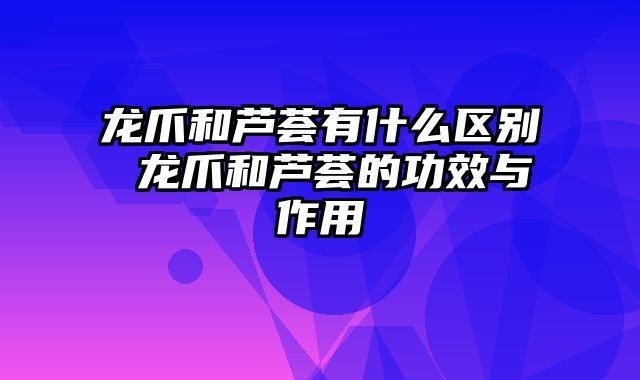 龙爪和芦荟有什么区别 龙爪和芦荟的功效与作用